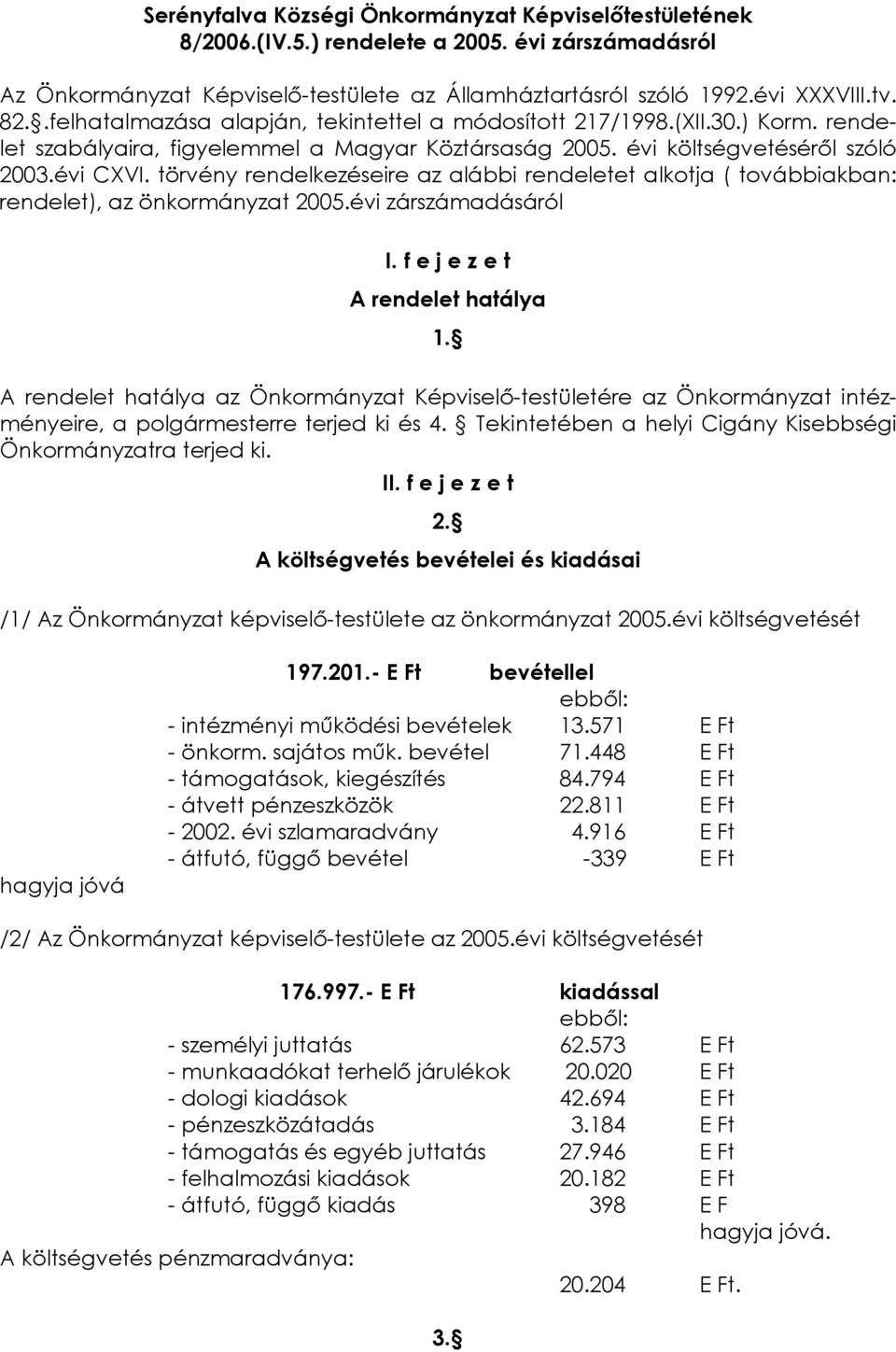 Serényfalva Községi Önkormányzat Képviselőtestületének 8/2006.(IV.5.) rendelete a 2005. évi zárszámadásról

Az Önkormányzat Képviselő-testülete az Államháztartásról szóló 1992.évi XXXVIII.tv. 82.§.felhatalmazása alapján, tekintettel a módosított 217/1998.(XII.30.) Korm. rendelet szabályaira, figyelemmel a Magyar Köztársaság 2005. évi költségvetéséről szóló 2003.évi CXVI. törvény rendelkezéseire az alábbi rendeletet alkotja ( továbbiakban: rendelet), az önkormányzat 2005.évi zárszámadásáról

I. f e j e z e t

A rendelet hatálya

1.§

A rendelet hatálya az Önkormányzat Képviselő-testületére az Önkormányzat intézményeire, a polgármesterre terjed ki és 4. § Tekintetében a helyi Cigány Kisebbségi Önkormányzatra terjed ki.

II. f e j e z e t

2.§

A költségvetés bevételei és kiadásai

/1/ Az Önkormányzat képviselő-testülete az önkormányzat 2005.évi költségvetését

197.201.- E Ft bevétellel

ebből:
- intézményi működési bevételek 13.571 E Ft
- önkorm. sajátos műk. bevétel 71.448 E Ft
- támogatások, kiegészítés 84.794 E Ft
- átvett pénzeszközök 22.811 E Ft
- 2002. évi szlamaradvány 4.916 E Ft
- átfutó, függő bevétel -339 E Ft

hagyja jóvá

/2/ Az Önkormányzat képviselő-testülete az 2005.évi költségvetését

176.997.- E Ft kiadással

ebből:
- személyi juttatás 62.573 E Ft
- munkaadókat terhelő járulékok 20.020 E Ft
- dologi kiadások 42.694 E Ft
- pénzeszközátadás 3.184 E Ft
- támogatás és egyéb juttatás 27.946 E Ft
- felhalmozási kiadások 20.182 E Ft
- átfutó, függő kiadás 398 E F

hagyja jóvá.

A költségvetés pénzmaradványa:

20.204 E Ft.

3.§